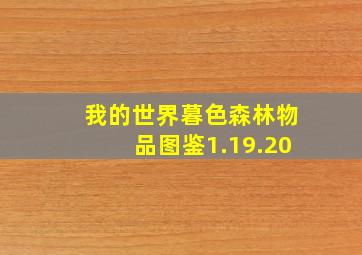 我的世界暮色森林物品图鉴1.19.20